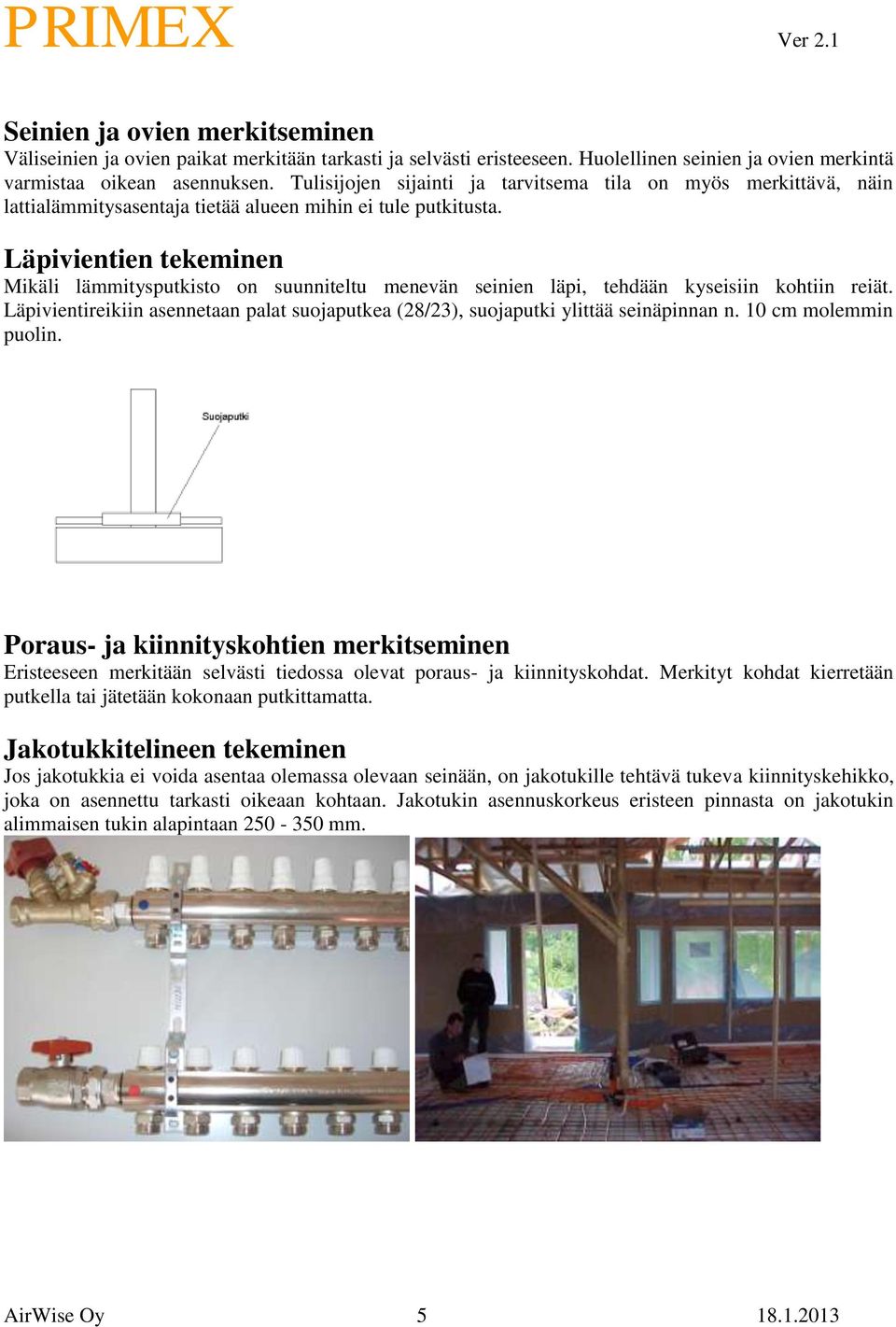 PRIMEX

Ver 2.1

Seinien ja ovien merkitseminen
Väliseinien ja ovien paikat merkitään tarkasti ja selvästi eristeeseen. Huolellinen seinien ja ovien merkintä varmistaa oikean asennuksen. Tulisijojen sijainti ja tarvitsema tila on myös merkittävä, näin lattialämmitysasentaja tietää alueen mihin ei tule putkitusta.

Läpivientien tekeminen
Mikäli lämmitysputkisto on suunniteltu menevän seinien läpi, tehdään kyseisiin kohtiin reiät. Läpivientireikiin asennetaan palat suojaputkea (28/23), suojaputki ylittää seinäpinnan n. 10 cm molemmin puolin.

Suojaputki

Poraus- ja kiinnityskohtien merkitseminen
Eristeeseen merkitään selvästi tiedossa olevat poraus- ja kiinnityskohdat. Merkityt kohdat kierretään putkella tai jätetään kokonaan putkittamatta.

Jakotukkitelineen tekeminen
Jos jakotukkia ei voida asentaa olemassa olevaan seinään, on jakotukille tehtävä tukeva kiinnityskehikko, joka on asennettu tarkasti oikeaan kohtaan. Jakotukin asennuskorkeus eristeen pinnasta on jakotukin alimmaisen tukin alapintaan 250 - 350 mm.

AirWise Oy

5

18.1.2013